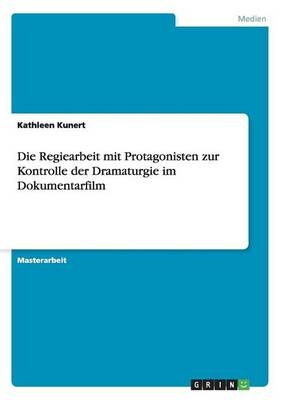 Medien

Kathleen Kunert

Die Regiearbeit mit Protagonisten zur Kontrolle der Dramaturgie im Dokumentarfilm

Masterarbeit

GRIN